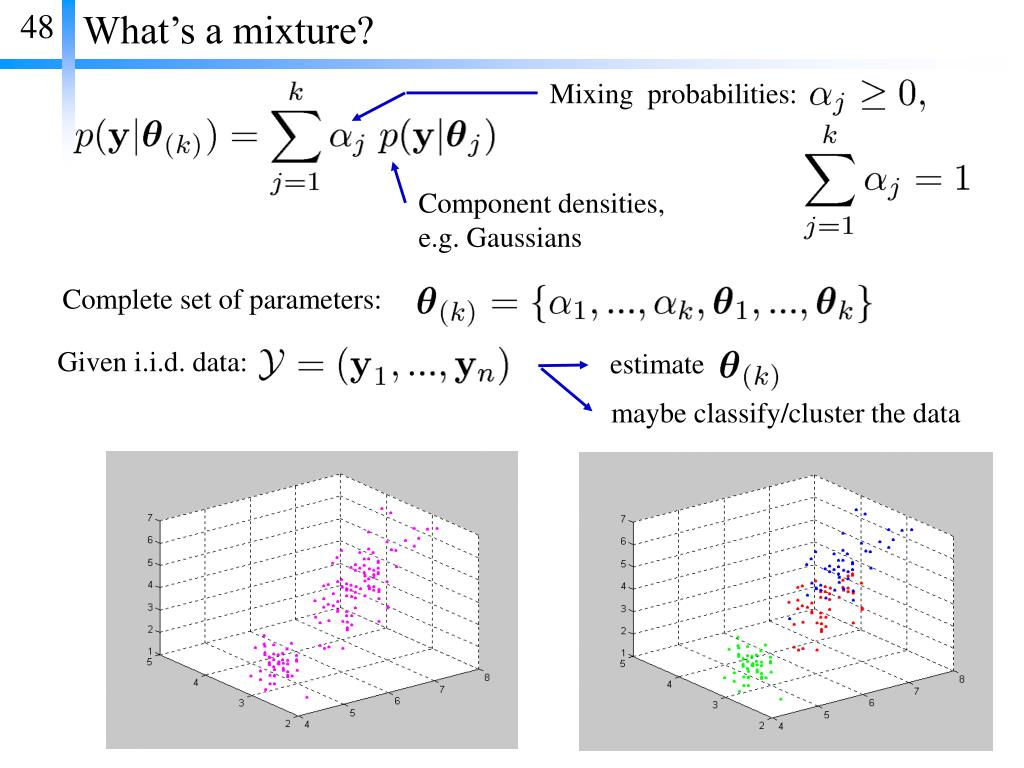 48 What's a mixture?

$p(\mathbf{y}|\boldsymbol{\theta}_{(k)}) = \sum_{j=1}^{k} \alpha_j \; p(\mathbf{y}|\boldsymbol{\theta}_j)$

Mixing probabilities: $\alpha_j \geq 0,$

$\sum_{j=1}^{k} \alpha_j = 1$

Component densities, e.g. Gaussians

Complete set of parameters: $\boldsymbol{\theta}_{(k)} = \{\alpha_1, ..., \alpha_k, \boldsymbol{\theta}_1, ..., \boldsymbol{\theta}_k\}$

Given i.i.d. data: $\mathcal{Y} = (\mathbf{y}_1, ..., \mathbf{y}_n)$

estimate $\boldsymbol{\theta}_{(k)}$

maybe classify/cluster the data

7
6
5
4
3
2
1
5
4
3
2
4
5
6
7
8

7
6
5
4
3
2
1
5
4
3
2
4
5
6
7
8